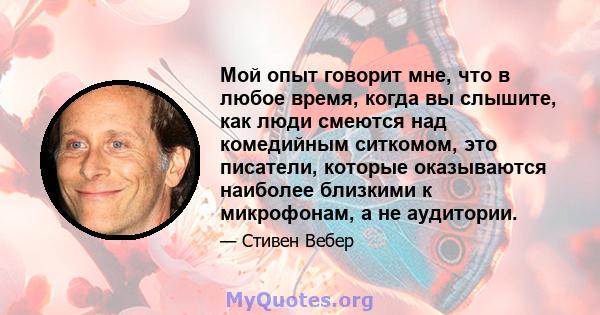 Мой опыт говорит мне, что в любое время, когда вы слышите, как люди смеются над комедийным ситкомом, это писатели, которые оказываются наиболее близкими к микрофонам, а не аудитории.

— Стивен Вебер

MyQuotes.org